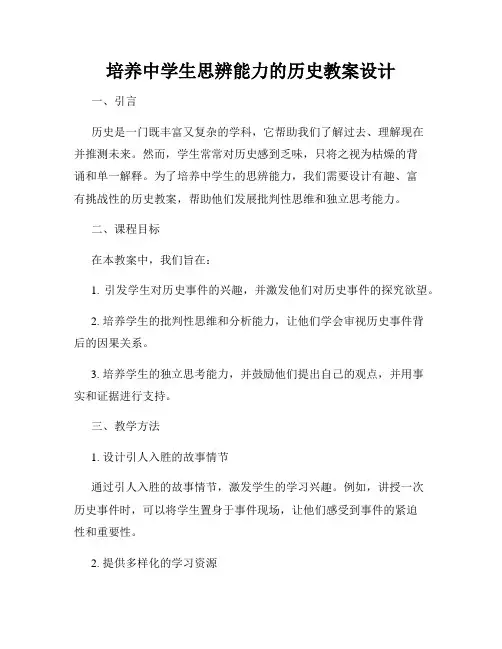 培养中学生思辨能力的历史教案设计

一、引言

历史是一门既丰富又复杂的学科，它帮助我们了解过去、理解现在并推测未来。然而，学生常常对历史感到乏味，只将之视为枯燥的背诵和单一解释。为了培养中学生的思辨能力，我们需要设计有趣、富有挑战性的历史教案，帮助他们发展批判性思维和独立思考能力。

二、课程目标

在本教案中，我们旨在：

1. 引发学生对历史事件的兴趣，并激发他们对历史事件的探究欲望。

2. 培养学生的批判性思维和分析能力，让他们学会审视历史事件背后的因果关系。

3. 培养学生的独立思考能力，并鼓励他们提出自己的观点，并用事实和证据进行支持。

三、教学方法

1. 设计引人入胜的故事情节

通过引人入胜的故事情节，激发学生的学习兴趣。例如，讲授一次历史事件时，可以将学生置身于事件现场，让他们感受到事件的紧迫性和重要性。

2. 提供多样化的学习资源